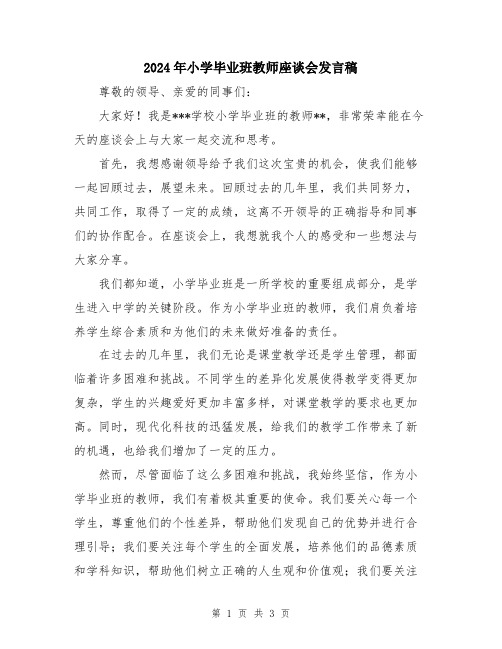 2024年小学毕业班教师座谈会发言稿

尊敬的领导、亲爱的同事们：

大家好！我是***学校小学毕业班的教师**，非常荣幸能在今天的座谈会上与大家一起交流和思考。

首先，我想感谢领导给予我们这次宝贵的机会，使我们能够一起回顾过去，展望未来。回顾过去的几年里，我们共同努力，共同工作，取得了一定的成绩，这离不开领导的正确指导和同事们的协作配合。在座谈会上，我想就我个人的感受和一些想法与大家分享。

我们都知道，小学毕业班是一所学校的重要组成部分，是学生进入中学的关键阶段。作为小学毕业班的教师，我们肩负着培养学生综合素质和为他们的未来做好准备的责任。

在过去的几年里，我们无论是课堂教学还是学生管理，都面临着许多困难和挑战。不同学生的差异化发展使得教学变得更加复杂，学生的兴趣爱好更加丰富多样，对课堂教学的要求也更加高。同时，现代化科技的迅猛发展，给我们的教学工作带来了新的机遇，也给我们增加了一定的压力。

然而，尽管面临了这么多困难和挑战，我始终坚信，作为小学毕业班的教师，我们有着极其重要的使命。我们要关心每一个学生，尊重他们的个性差异，帮助他们发现自己的优势并进行合理引导；我们要关注每个学生的全面发展，培养他们的品德素质和学科知识，帮助他们树立正确的人生观和价值观；我们要关注

第 1 页 共 3 页